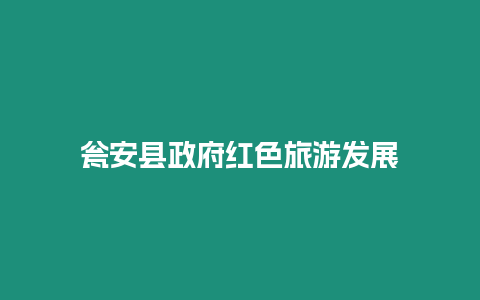 瓮安县政府红色旅游发展